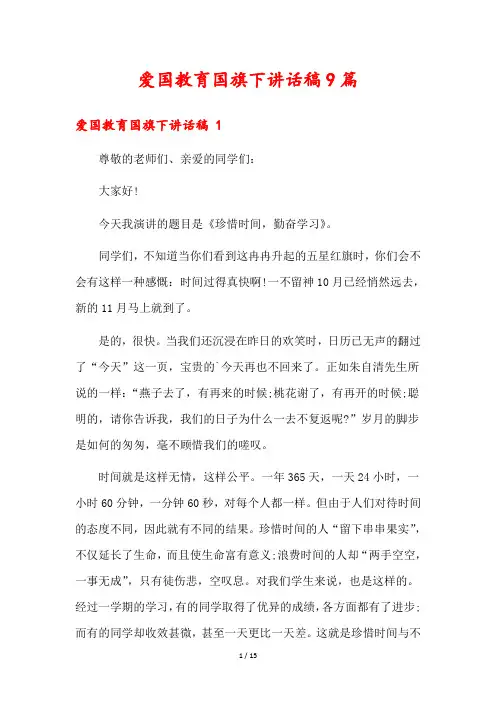 爱国教育国旗下讲话稿9篇

爱国教育国旗下讲话稿 1

尊敬的老师们、亲爱的同学们:

大家好!

今天我演讲的题目是《珍惜时间，勤奋学习》。

同学们，不知道当你们看到这冉冉升起的五星红旗时，你们会不会有这样一种感慨：时间过得真快啊!一不留神10月已经悄然远去，新的11月马上就到了。

是的，很快。当我们还沉浸在昨日的欢笑时，日历已无声的翻过了“今天”这一页，宝贵的`今天再也不回来了。正如朱自清先生所说的一样：“燕子去了，有再来的时候;桃花谢了，有再开的时候;聪明的，请你告诉我，我们的日子为什么一去不复返呢?”岁月的脚步是如何的匆匆，毫不顾惜我们的嗟叹。

时间就是这样无情，这样公平。一年365天，一天24小时，一小时60分钟，一分钟60秒，对每个人都一样。但由于人们对待时间的态度不同，因此就有不同的结果。珍惜时间的人“留下串串果实”，不仅延长了生命，而且使生命富有意义;浪费时间的人却“两手空空，一事无成”，只有徒伤悲，空叹息。对我们学生来说，也是这样的。经过一学期的学习，有的同学取得了优异的成绩，各方面都有了进步;而有的同学却收效甚微，甚至一天更比一天差。这就是珍惜时间与不

1 / 15